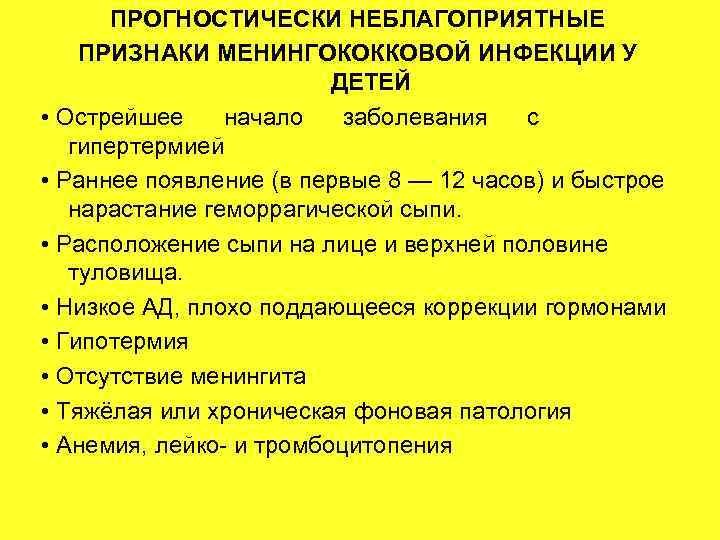 ПРОГНОСТИЧЕСКИ НЕБЛАГОПРИЯТНЫЕ ПРИЗНАКИ МЕНИНГОКОККОВОЙ ИНФЕКЦИИ У ДЕТЕЙ

• Острейшее начало заболевания с гипертермией

• Раннее появление (в первые 8 — 12 часов) и быстрое нарастание геморрагической сыпи.

• Расположение сыпи на лице и верхней половине туловища.

• Низкое АД, плохо поддающееся коррекции гормонами

• Гипотермия

• Отсутствие менингита

• Тяжёлая или хроническая фоновая патология

• Анемия, лейко- и тромбоцитопения